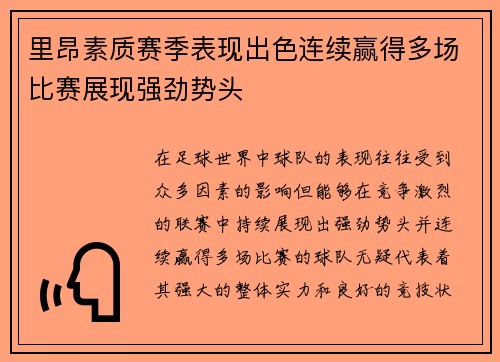 里昂素质赛季表现出色连续赢得多场比赛展现强劲势头

在足球世界中球队的表现往往受到众多因素的影响但能够在竞争激烈的联赛中持续展现出强劲势头并连续赢得多场比赛的球队无疑代表着其强大的整体实力和良好的竞技状